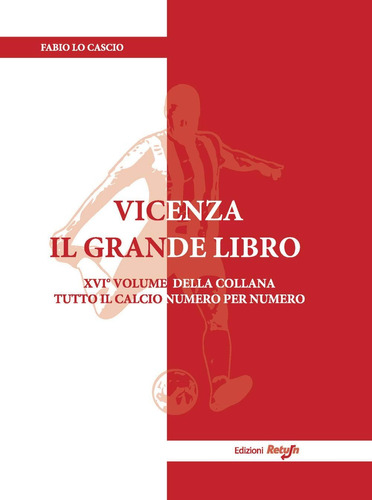 FABIO LO CASCIO

VICENZA
IL GRANDE LIBRO

XVI° VOLUME DELLA COLLANA
TUTTO IL CALCIO NUMERO PER NUMERO

Edizioni Return